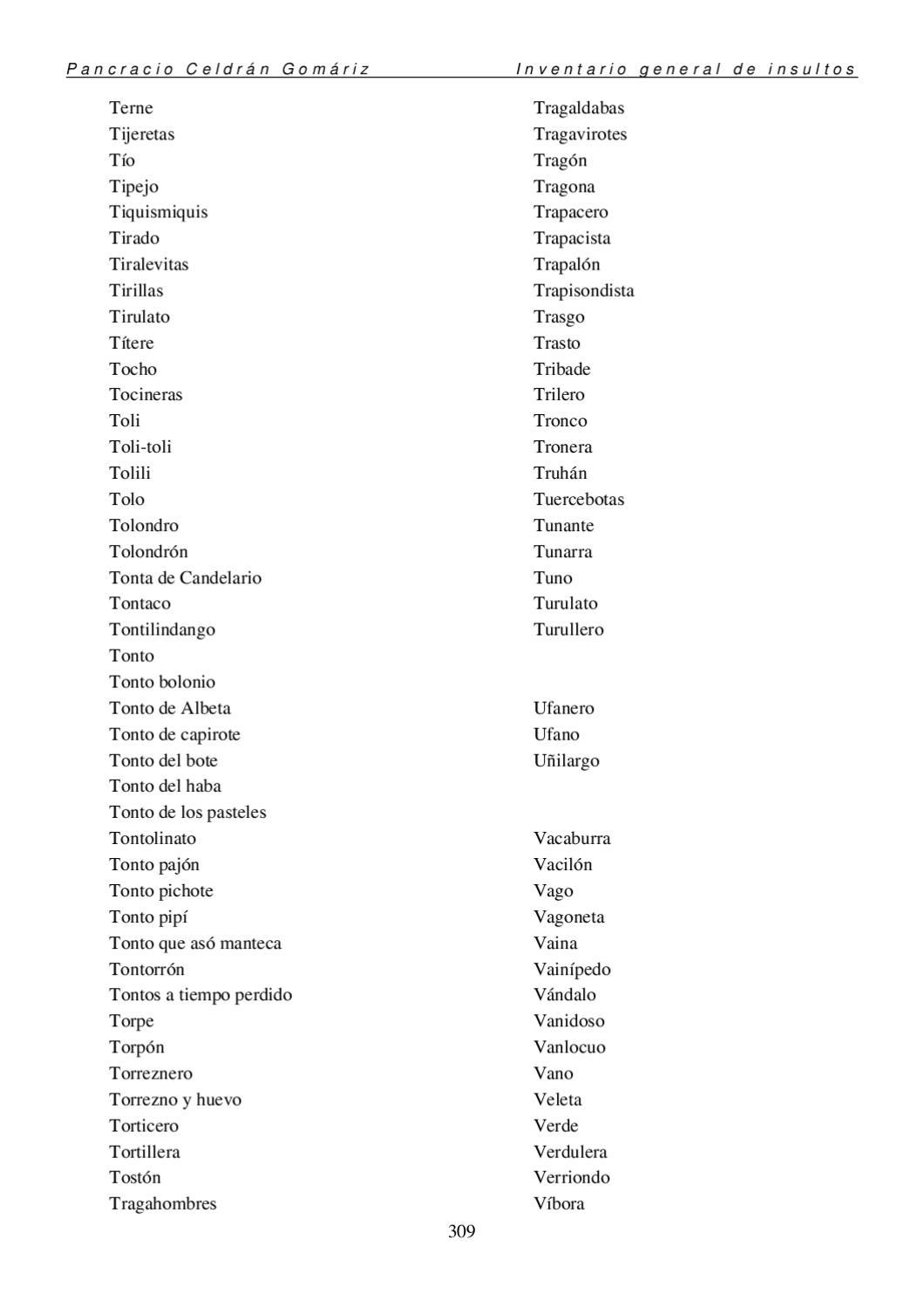 Pancracio Celdrán Gomáriz

Inventario general de insultos

Terne
Tijeretas
Tío
Tipejo
Tiquismiquis
Tirado
Tiralevitas
Tirillas
Tirulato
Títere
Tocho
Tocineras
Toli
Toli-toli
Tolili
Tolo
Tolondro
Tolondrón
Tonta de Candelario
Tontaco
Tontilindango
Tonto
Tonto bolonio
Tonto de Albeta
Tonto de capirote
Tonto del bote
Tonto del haba
Tonto de los pasteles
Tontolinato
Tonto pajón
Tonto pichote
Tonto pipí
Tonto que asó manteca
Tontorrón
Tontos a tiempo perdido
Torpe
Torpón
Torreznero
Torrezno y huevo
Torticero
Tortillera
Tostón
Tragahombres

Tragaldabas
Tragavirotes
Tragón
Tragona
Trapacero
Trapacista
Trapalón
Trapisondista
Trasgo
Trasto
Tribade
Trilero
Tronco
Tronera
Truhán
Tuercebotas
Tunante
Tunarra
Tuno
Turulato
Turullero

Ufanero
Ufano
Uñilargo

Vacaburra
Vacilón
Vago
Vagoneta
Vaina
Vainípedo
Vándalo
Vanidoso
Vanlocuo
Vano
Veleta
Verde
Verdulera
Verriondo
Víbora

309